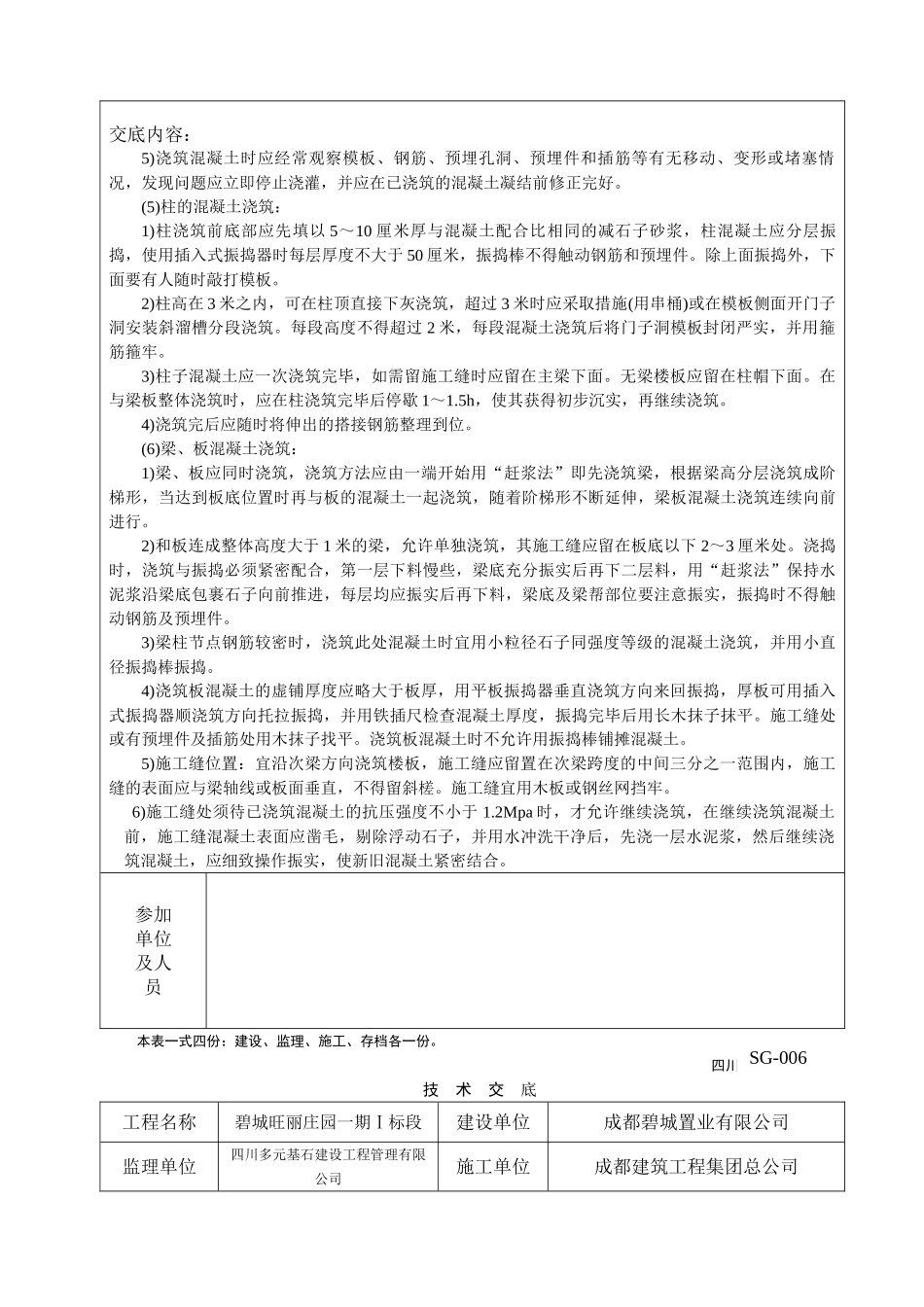 交底内容：

5)浇筑混凝土时应经常观察模板、钢筋、预埋孔洞、预埋件和插筋等有无移动、变形或堵塞情况，发现问题应立即停止浇灌，并应在已浇筑的混凝土凝结前修正完好。

(5)柱的混凝土浇筑：

1)柱浇筑前底部应先填以 5～10 厘米厚与混凝土配合比相同的减石子砂浆，柱混凝土应分层振捣，使用插入式振捣器时每层厚度不大于 50 厘米，振捣棒不得触动钢筋和预埋件。除上面振捣外，下面要有人随时敲打模板。

2)柱高在 3 米之内，可在柱顶直接下灰浇筑，超过 3 米时应采取措施(用串桶)或在模板侧面开门子洞安装斜溜槽分段浇筑。每段高度不得超过 2 米，每段混凝土浇筑后将门子洞模板封闭严实，并用箍筋箍牢。

3)柱子混凝土应一次浇筑完毕，如需留施工缝时应留在主梁下面。无梁楼板应留在柱帽下面。在与梁板整体浇筑时，应在柱浇筑完毕后停歇 1～1.5h，使其获得初步沉实，再继续浇筑。

4)浇筑完后应随时将伸出的搭接钢筋整理到位。

(6)梁、板混凝土浇筑：

1)梁、板应同时浇筑，浇筑方法应由一端开始用“赶浆法”即先浇筑梁，根据梁高分层浇筑成阶梯形，当达到板底位置时再与板的混凝土一起浇筑，随着阶梯形不断延伸，梁板混凝土浇筑连续向前进行。

2)和板连成整体高度大于 1 米的梁，允许单独浇筑，其施工缝应留在板底以下 2～3 厘米处。浇捣时，浇筑与振捣必须紧密配合，第一层下料慢些，梁底充分振实后再下二层料，用“赶浆法”保持水泥浆沿梁底包裹石子向前推进，每层均应振实后再下料，梁底及梁帮部位要注意振实，振捣时不得触动钢筋及预埋件。

3)梁柱节点钢筋较密时，浇筑此处混凝土时宜用小粒径石子同强度等级的混凝土浇筑，并用小直径振捣棒振捣。

4)浇筑板混凝土的虚铺厚度应略大于板厚，用平板振捣器垂直浇筑方向来回振捣，厚板可用插入式振捣器顺浇筑方向托拉振捣，并用铁插尺检查混凝土厚度，振捣完毕后用长木抹子抹平。施工缝处或有预埋件及插筋处用木抹子找平。浇筑板混凝土时不允许用振捣棒铺摊混凝土。

5)施工缝位置：宜沿次梁方向浇筑楼板，施工缝应留置在次梁跨度的中间三分之一范围内，施工缝的表面应与梁轴线或板面垂直，不得留斜槎。施工缝宜用木板或钢丝网挡牢。

6)施工缝处须待已浇筑混凝土的抗压强度不小于 1.2Mpa 时，才允许继续浇筑，在继续浇筑混凝土前，施工缝混凝土表面应凿毛，剔除浮动石子，并用水冲洗干净后，先浇一层水泥浆，然后继续浇筑混凝土，应细致操作振实，使新旧混凝土紧密结合。

参加单位及人员

本表一式四份：建设、监理、施工、存档各一份。

四川 SG-006

技 术 交 底

| 工程名称 | 碧城旺丽庄园一期 I 标段 | 建设单位 | 成都碧城置业有限公司 |
|---|---|---|---|
| 监理单位 | 四川多元基石建设工程管理有限公司 | 施工单位 | 成都建筑工程集团总公司 |